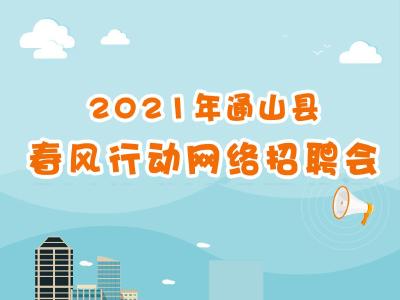 2021年通山县
春风行动网络招聘会